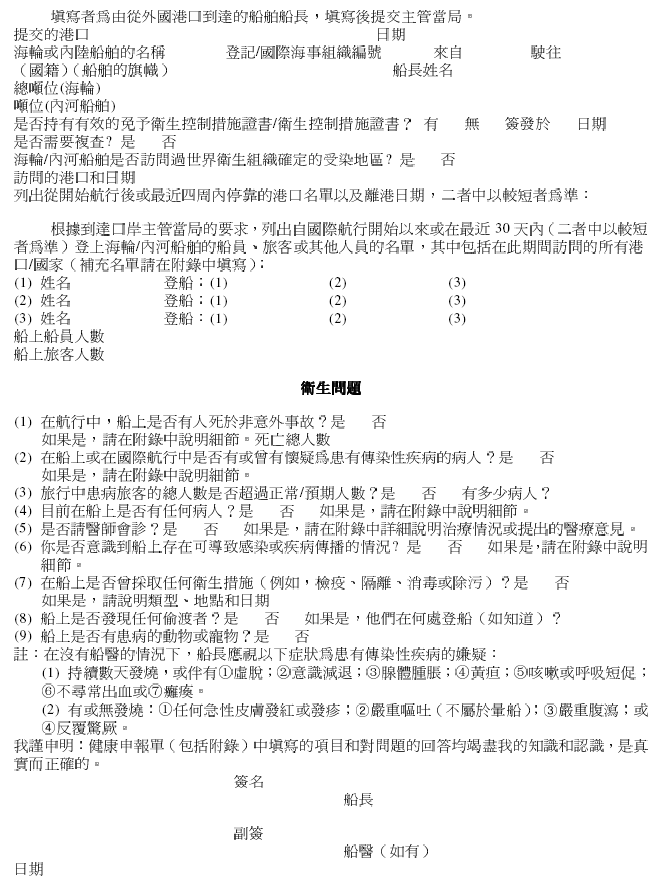 填寫者爲由從外國港口到達的船舶船長，填寫後提交主管當局。

提交的港口　　　　　　　　　　　　　　　　　　日期

海輪或內陸船舶的名稱　　　　登記/國際海事組織編號　　　來自　　　駛往

（國籍）（船舶的旗幟）　　　　　　　　　　　　船長姓名

總噸位(海輪)

噸位(內河船舶)

是否持有有效的免予衛生控制措施證書/衛生控制措施證書？ 有　　無　　簽發於　　日期

是否需要複查？是　　否

海輪/內河船舶是否訪問過世界衛生組織確定的受染地區？是　　否

訪問的港口和日期

列出從開始航行後或最近四周內停靠的港口名單以及離港日期，二者中以較短者爲準：

根據到達口岸主管當局的要求，列出自國際航行開始以來或在最近 30 天內（二者中以較短者爲準）登上海輪/內河船舶的船員、旅客或其他人員的名單，其中包括在此期間訪問的所有港口/國家（補充名單請在附錄中填寫）：

(1) 姓名　　　　　　登船：(1)　　　　　(2)　　　　　(3)

(2) 姓名　　　　　　登船：(1)　　　　　(2)　　　　　(3)

(3) 姓名　　　　　　登船：(1)　　　　　(2)　　　　　(3)

船上船員人數

船上旅客人數

衛生問題

(1) 在航行中，船上是否有人死於非意外事故？是　　否
如果是，請在附錄中說明細節。死亡總人數

(2) 在船上或在國際航行中是否有或曾有懷疑爲患有傳染性疾病的病人？是　　否
如果是，請在附錄中說明細節。

(3) 旅行中患病旅客的總人數是否超過正常/預期人數？是　　否　　有多少病人？

(4) 目前在船上是否有任何病人？是　　否　　如果是，請在附錄中說明細節。

(5) 是否請醫師會診？是　　否　　如果是，請在附錄中詳細說明治療情況或提出的醫療意見。

(6) 你是否意識到船上存在可導致感染或疾病傳播的情況？是　　否　　如果是,請在附錄中說明細節。

(7) 在船上是否曾採取任何衛生措施（例如，檢疫、隔離、消毒或除污）？是　　否
如果是，請說明類型、地點和日期

(8) 船上是否發現任何偷渡者？是　　否　　如果是，他們在何處登船（如知道）？

(9) 船上是否有患病的動物或寵物？是　　否

註：在沒有船醫的情況下，船長應視以下症狀爲患有傳染性疾病的嫌疑：
(1) 持續數天發燒，或伴有①虛脫；②意識減退；③腺體腫脹；④黃疸；⑤咳嗽或呼吸短促；⑥不尋常出血或⑦癱瘓。
(2) 有或無發燒：①任何急性皮膚發紅或發疹；②嚴重嘔吐（不屬於暈船）；③嚴重腹瀉；或④反覆驚厥。

我謹申明：健康申報單（包括附錄）中填寫的項目和對問題的回答均竭盡我的知識和認識，是真實而正確的。

簽名
船長

副簽
船醫（如有）

日期